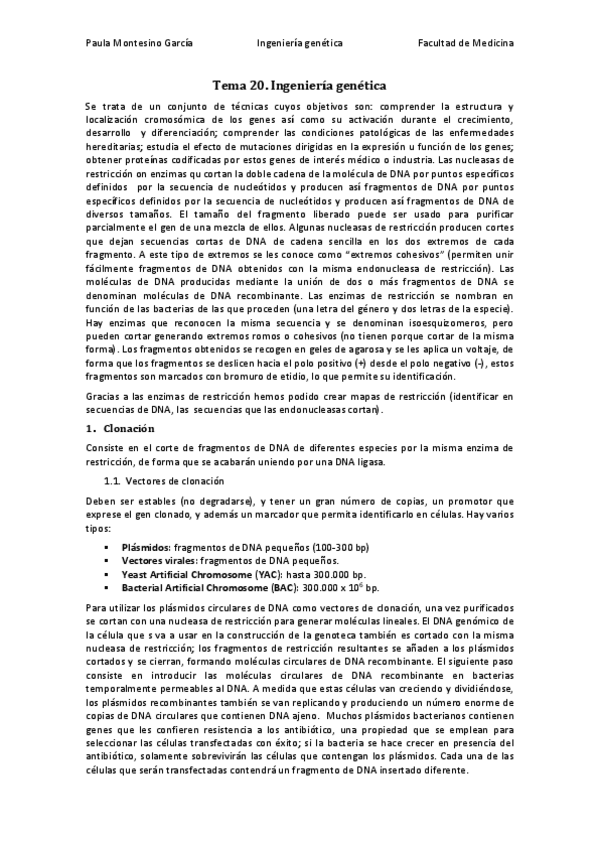 Paula Montesino García Ingeniería genética Facultad de Medicina

Tema 20. Ingeniería genética

Se trata de un conjunto de técnicas cuyos objetivos son: comprender la estructura y localización cromosómica de los genes así como su activación durante el crecimiento, desarrollo y diferenciación; comprender las condiciones patológicas de las enfermedades hereditarias; estudia el efecto de mutaciones dirigidas en la expresión u función de los genes; obtener proteínas codificadas por estos genes de interés médico o industria. Las nucleasas de restricción on enzimas qu cortan la doble cadena de la molécula de DNA por puntos específicos definidos por la secuencia de nucleótidos y producen así fragmentos de DNA por puntos específicos definidos por la secuencia de nucleótidos y producen así fragmentos de DNA de diversos tamaños. El tamaño del fragmento liberado puede ser usado para purificar parcialmente el gen de una mezcla de ellos. Algunas nucleasas de restricción producen cortes que dejan secuencias cortas de DNA de cadena sencilla en los dos extremos de cada fragmento. A este tipo de extremos se les conoce como "extremos cohesivos" (permiten unir fácilmente fragmentos de DNA obtenidos con la misma endonucleasa de restricción). Las moléculas de DNA producidas mediante la unión de dos o más fragmentos de DNA se denominan moléculas de DNA recombinante. Las enzimas de restricción se nombran en función de las bacterias de las que proceden (una letra del género y dos letras de la especie). Hay enzimas que reconocen la misma secuencia y se denominan isoesquizomeros, pero pueden cortar generando extremos romos o cohesivos (no tienen porque cortar de la misma forma). Los fragmentos obtenidos se recogen en geles de agarosa y se les aplica un voltaje, de forma que los fragmentos se deslicen hacia el polo positivo (+) desde el polo negativo (-), estos fragmentos son marcados con bromuro de etidio, lo que permite su identificación.

Gracias a las enzimas de restricción hemos podido crear mapas de restricción (identificar en secuencias de DNA, las secuencias que las endonucleasas cortan).

1. Clonación

Consiste en el corte de fragmentos de DNA de diferentes especies por la misma enzima de restricción, de forma que se acabarán uniendo por una DNA ligasa.

1.1. Vectores de clonación

Deben ser estables (no degradarse), y tener un gran número de copias, un promotor que exprese el gen clonado, y además un marcador que permita identificarlo en células. Hay varios tipos:

▪ Plásmidos: fragmentos de DNA pequeños (100-300 bp)
▪ Vectores virales: fragmentos de DNA pequeños.
▪ Yeast Artificial Chromosome (YAC): hasta 300.000 bp.
▪ Bacterial Artificial Chromosome (BAC): 300.000 x $10^6$ bp.

Para utilizar los plásmidos circulares de DNA como vectores de clonación, una vez purificados se cortan con una nucleasa de restricción para generar moléculas lineales. El DNA genómico de la célula que s va a usar en la construcción de la genoteca también es cortado con la misma nucleasa de restricción; los fragmentos de restricción resultantes se añaden a los plásmidos cortados y se cierran, formando moléculas circulares de DNA recombinante. El siguiente paso consiste en introducir las moléculas circulares de DNA recombinante en bacterias temporalmente permeables al DNA. A medida que estas células van creciendo y dividiéndose, los plásmidos recombinantes también se van replicando y produciendo un número enorme de copias de DNA circulares que contienen DNA ajeno. Muchos plásmidos bacterianos contienen genes que les confieren resistencia a los antibiótico, una propiedad que se emplean para seleccionar las células transfectadas con éxito; si la bacteria se hace crecer en presencia del antibiótico, solamente sobrevivirán las células que contengan los plásmidos. Cada una de las células que serán transfectadas contendrá un fragmento de DNA insertado diferente.